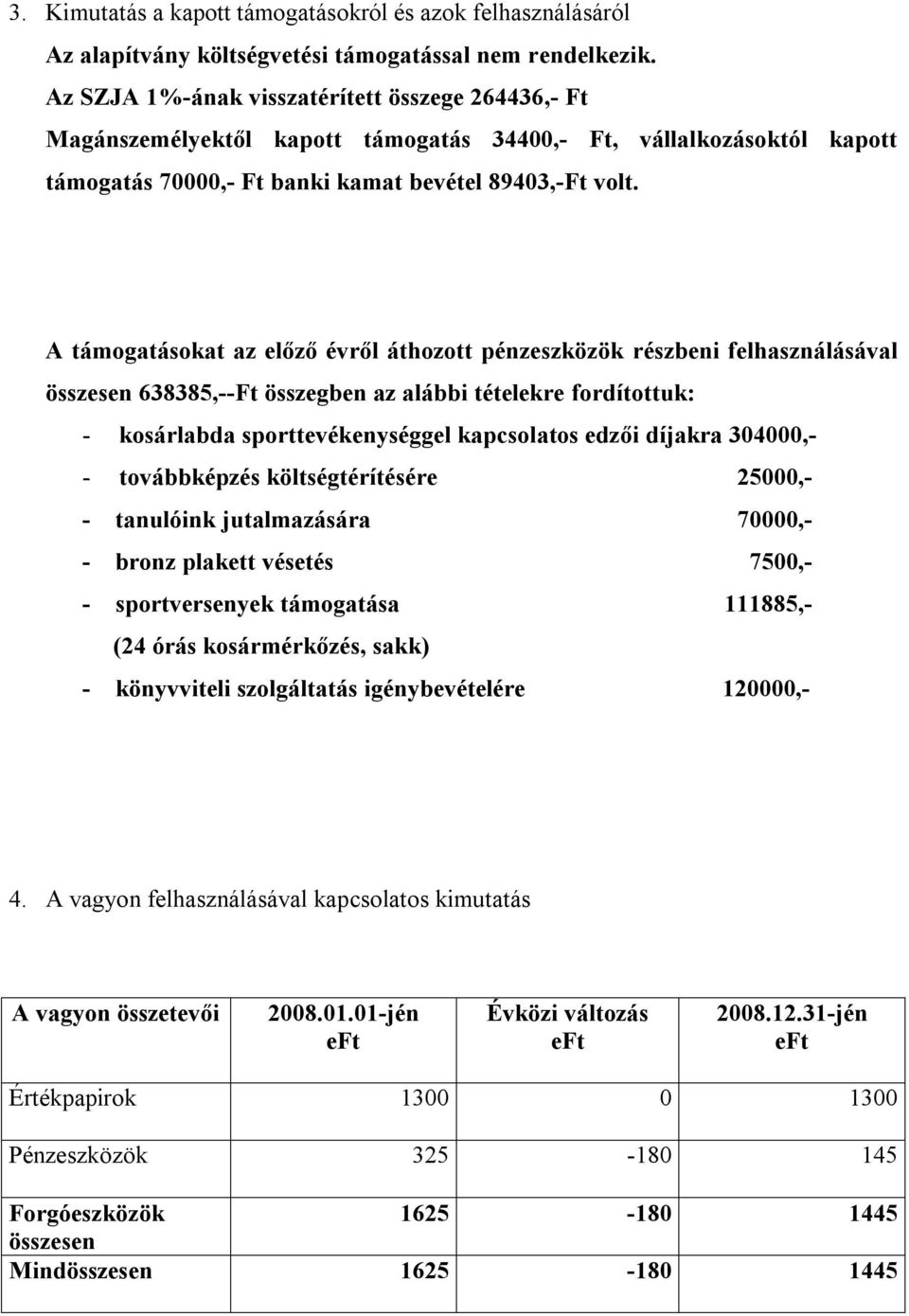 3. Kimutatás a kapott támogatásokról és azok felhasználásáról

Az alapítvány költségvetési támogatással nem rendelkezik.

Az SZJA 1%-ának visszatérített összege 264436,- Ft

Magánszemélyektől kapott támogatás 34400,- Ft, vállalkozásoktól kapott támogatás 70000,- Ft banki kamat bevétel 89403,-Ft volt.

A támogatásokat az előző évről áthozott pénzeszközök részbeni felhasználásával összesen 638385,--Ft összegben az alábbi tételekre fordítottuk:

- kosárlabda sporttevékenységgel kapcsolatos edzői díjakra 304000,-
- továbbképzés költségtérítésére 25000,-
- tanulóink jutalmazására 70000,-
- bronz plakett vésetés 7500,-
- sportversenyek támogatása 111885,-
(24 órás kosármérkőzés, sakk)
- könyvviteli szolgáltatás igénybevételére 120000,-

4. A vagyon felhasználásával kapcsolatos kimutatás

| A vagyon összetevői | 2008.01.01-jén eFt | Évközi változás eFt | 2008.12.31-jén eFt |
|---|---|---|---|
| Értékpapirok | 1300 | 0 | 1300 |
| Pénzeszközök | 325 | -180 | 145 |
| Forgóeszközök összesen | 1625 | -180 | 1445 |
| Mindösszesen | 1625 | -180 | 1445 |